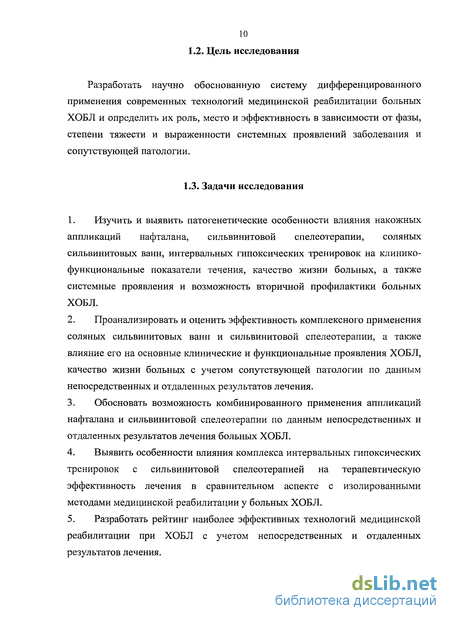 10

1.2. Цель исследования

Разработать научно обоснованную систему дифференцированного применения современных технологий медицинской реабилитации больных ХОБЛ и определить их роль, место и эффективность в зависимости от фазы, степени тяжести и выраженности системных проявлений заболевания и сопутствующей патологии.

1.3. Задачи исследования

1. Изучить и выявить патогенетические особенности влияния накожных аппликаций нафталана, сильвинитовой спелеотерапии, соляных сильвинитовых ванн, интервальных гипоксических тренировок на клинико-функциональные показатели течения, качество жизни больных, а также системные проявления и возможность вторичной профилактики больных ХОБЛ.

2. Проанализировать и оценить эффективность комплексного применения соляных сильвинитовых ванн и сильвинитовой спелеотерапии, а также влияние его на основные клинические и функциональные проявления ХОБЛ, качество жизни больных с учетом сопутствующей патологии по данным непосредственных и отдаленных результатов лечения.

3. Обосновать возможность комбинированного применения аппликаций нафталана и сильвинитовой спелеотерапии по данным непосредственных и отдаленных результатов лечения больных ХОБЛ.

4. Выявить особенности влияния комплекса интервальных гипоксических тренировок с сильвинитовой спелеотерапией на терапевтическую эффективность лечения в сравнительном аспекте с изолированными методами медицинской реабилитации у больных ХОБЛ.

5. Разработать рейтинг наиболее эффективных технологий медицинской реабилитации при ХОБЛ с учетом непосредственных и отдаленных результатов лечения.

dsLib.net
библиотека диссертаций